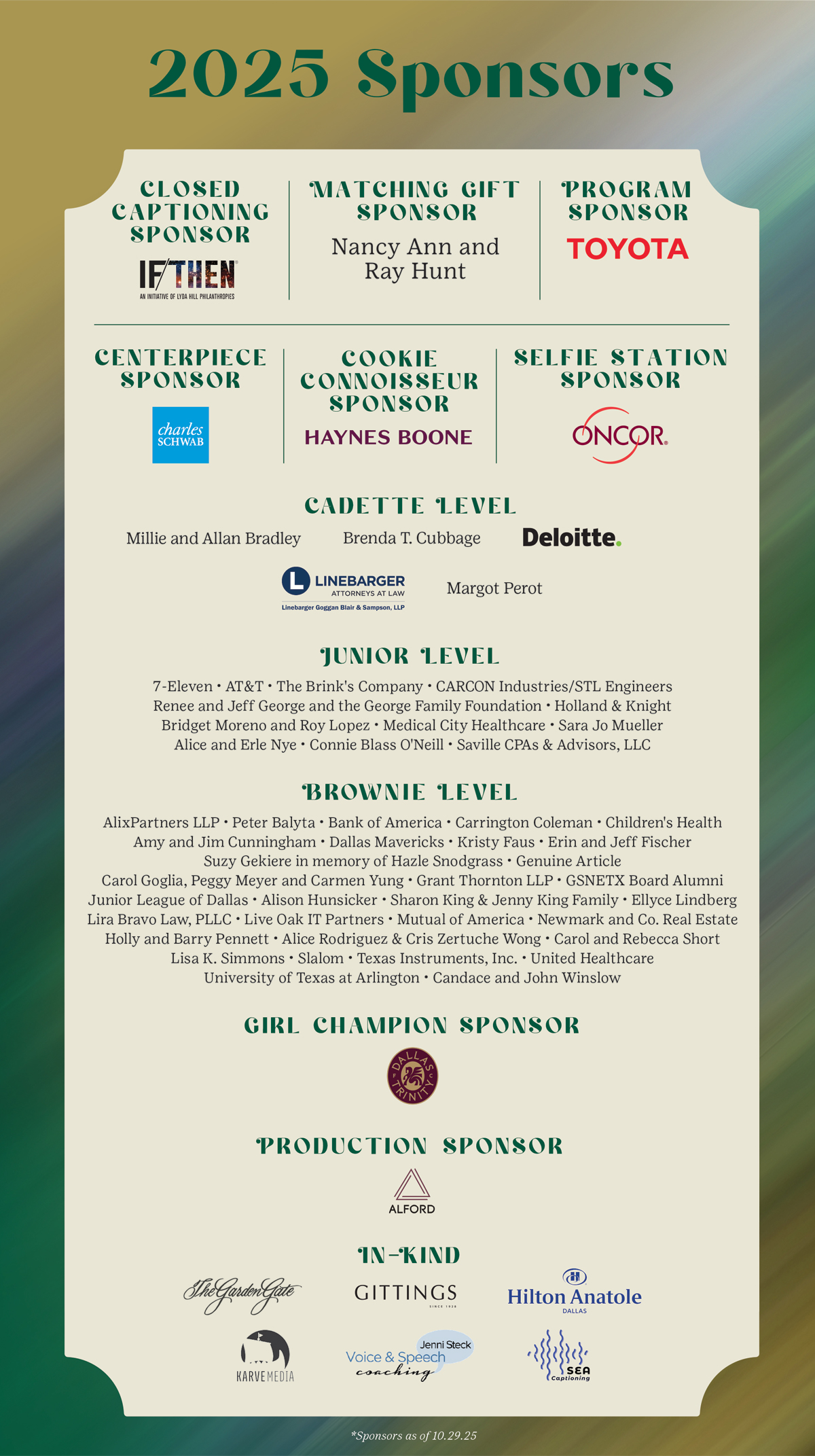 2025 Sponsors

CLOSED CAPTIONING SPONSOR

IF/THEN
AN INITIATIVE OF LYDA HILL PHILANTHROPIES

MATCHING GIFT SPONSOR

Nancy Ann and Ray Hunt

PROGRAM SPONSOR

TOYOTA

CENTERPIECE SPONSOR

charles SCHWAB

COOKIE CONNOISSEUR SPONSOR

HAYNES BOONE

SELFIE STATION SPONSOR

ONCOR

CADETTE LEVEL

Millie and Allan Bradley Brenda T. Cubbage Deloitte.

LINEBARGER ATTORNEYS AT LAW Linebarger Goggan Blair & Sampson, LLP Margot Perot

JUNIOR LEVEL

7-Eleven • AT&T • The Brink's Company • CARCON Industries/STL Engineers
Renee and Jeff George and the George Family Foundation • Holland & Knight
Bridget Moreno and Roy Lopez • Medical City Healthcare • Sara Jo Mueller
Alice and Erle Nye • Connie Blass O'Neill • Saville CPAs & Advisors, LLC

BROWNIE LEVEL

AlixPartners LLP • Peter Balyta • Bank of America • Carrington Coleman • Children's Health
Amy and Jim Cunningham • Dallas Mavericks • Kristy Faus • Erin and Jeff Fischer
Suzy Gekiere in memory of Hazle Snodgrass • Genuine Article
Carol Goglia, Peggy Meyer and Carmen Yung • Grant Thornton LLP • GSNETX Board Alumni
Junior League of Dallas • Alison Hunsicker • Sharon King & Jenny King Family • Ellyce Lindberg
Lira Bravo Law, PLLC • Live Oak IT Partners • Mutual of America • Newmark and Co. Real Estate
Holly and Barry Pennett • Alice Rodriguez & Cris Zertuche Wong • Carol and Rebecca Short
Lisa K. Simmons • Slalom • Texas Instruments, Inc. • United Healthcare
University of Texas at Arlington • Candace and John Winslow

GIRL CHAMPION SPONSOR

DALLAS TRINITY

PRODUCTION SPONSOR

ALFORD

IN-KIND

The Garden Gate GITTINGS SINCE 1928 Hilton Anatole DALLAS

KARVE MEDIA Jenni Steck Voice & Speech coaching SEA Captioning

*Sponsors as of 10.29.25